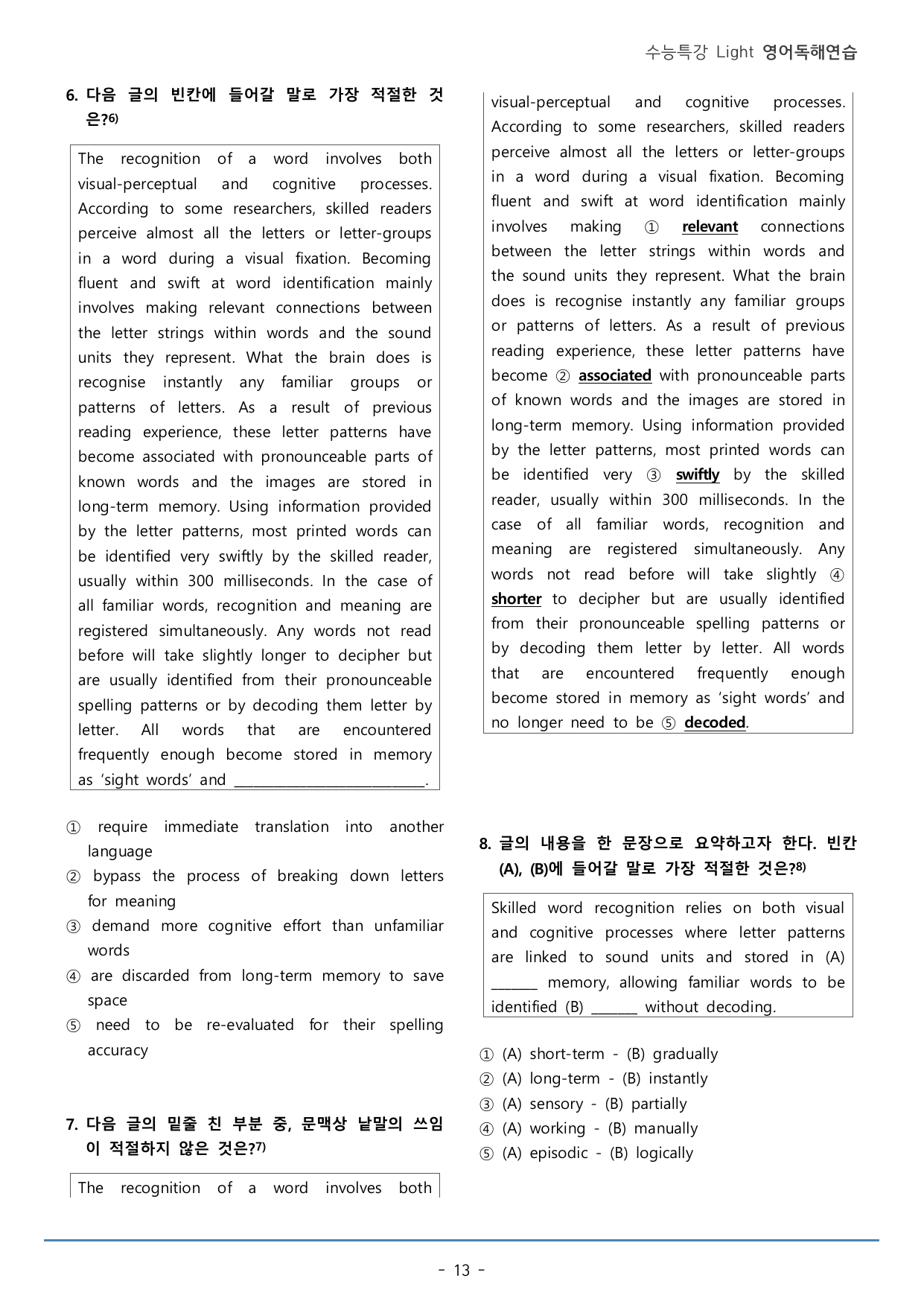 수능특강 Light 영어독해연습

6. 다음 글의 빈칸에 들어갈 말로 가장 적절한 것은?$^{6)}$

The recognition of a word involves both visual-perceptual and cognitive processes. According to some researchers, skilled readers perceive almost all the letters or letter-groups in a word during a visual fixation. Becoming fluent and swift at word identification mainly involves making relevant connections between the letter strings within words and the sound units they represent. What the brain does is recognise instantly any familiar groups or patterns of letters. As a result of previous reading experience, these letter patterns have become associated with pronounceable parts of known words and the images are stored in long-term memory. Using information provided by the letter patterns, most printed words can be identified very swiftly by the skilled reader, usually within 300 milliseconds. In the case of all familiar words, recognition and meaning are registered simultaneously. Any words not read before will take slightly longer to decipher but are usually identified from their pronounceable spelling patterns or by decoding them letter by letter. All words that are encountered frequently enough become stored in memory as 'sight words' and ____.

① require immediate translation into another language
② bypass the process of breaking down letters for meaning
③ demand more cognitive effort than unfamiliar words
④ are discarded from long-term memory to save space
⑤ need to be re-evaluated for their spelling accuracy

7. 다음 글의 밑줄 친 부분 중, 문맥상 낱말의 쓰임이 적절하지 않은 것은?$^{7)}$

The recognition of a word involves both visual-perceptual and cognitive processes. According to some researchers, skilled readers perceive almost all the letters or letter-groups in a word during a visual fixation. Becoming fluent and swift at word identification mainly involves making ① relevant connections between the letter strings within words and the sound units they represent. What the brain does is recognise instantly any familiar groups or patterns of letters. As a result of previous reading experience, these letter patterns have become ② associated with pronounceable parts of known words and the images are stored in long-term memory. Using information provided by the letter patterns, most printed words can be identified very ③ swiftly by the skilled reader, usually within 300 milliseconds. In the case of all familiar words, recognition and meaning are registered simultaneously. Any words not read before will take slightly ④ shorter to decipher but are usually identified from their pronounceable spelling patterns or by decoding them letter by letter. All words that are encountered frequently enough become stored in memory as 'sight words' and no longer need to be ⑤ decoded.

8. 글의 내용을 한 문장으로 요약하고자 한다. 빈칸 (A), (B)에 들어갈 말로 가장 적절한 것은?$^{8)}$

Skilled word recognition relies on both visual and cognitive processes where letter patterns are linked to sound units and stored in (A) ____ memory, allowing familiar words to be identified (B) ____ without decoding.

① (A) short-term - (B) gradually
② (A) long-term - (B) instantly
③ (A) sensory - (B) partially
④ (A) working - (B) manually
⑤ (A) episodic - (B) logically

- 13 -